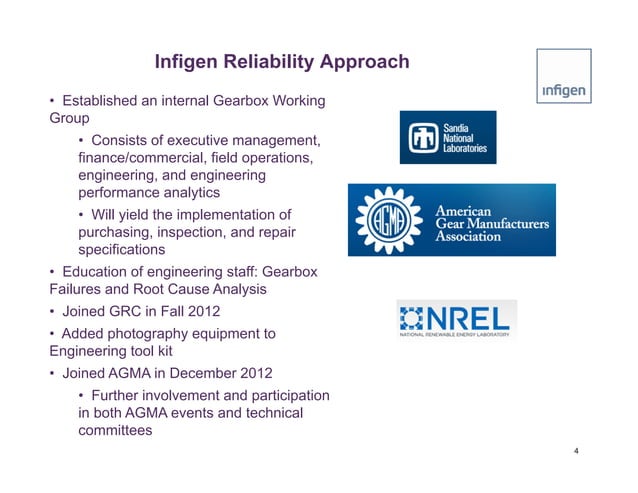 Infigen Reliability Approach

infigen

• Established an internal Gearbox Working Group

• Consists of executive management, finance/commercial, field operations, engineering, and engineering performance analytics

• Will yield the implementation of purchasing, inspection, and repair specifications

• Education of engineering staff: Gearbox Failures and Root Cause Analysis

• Joined GRC in Fall 2012

• Added photography equipment to Engineering tool kit

• Joined AGMA in December 2012

• Further involvement and participation in both AGMA events and technical committees

Sandia National Laboratories

AGMA

American Gear Manufacturers Association

NREL

NATIONAL RENEWABLE ENERGY LABORATORY

4